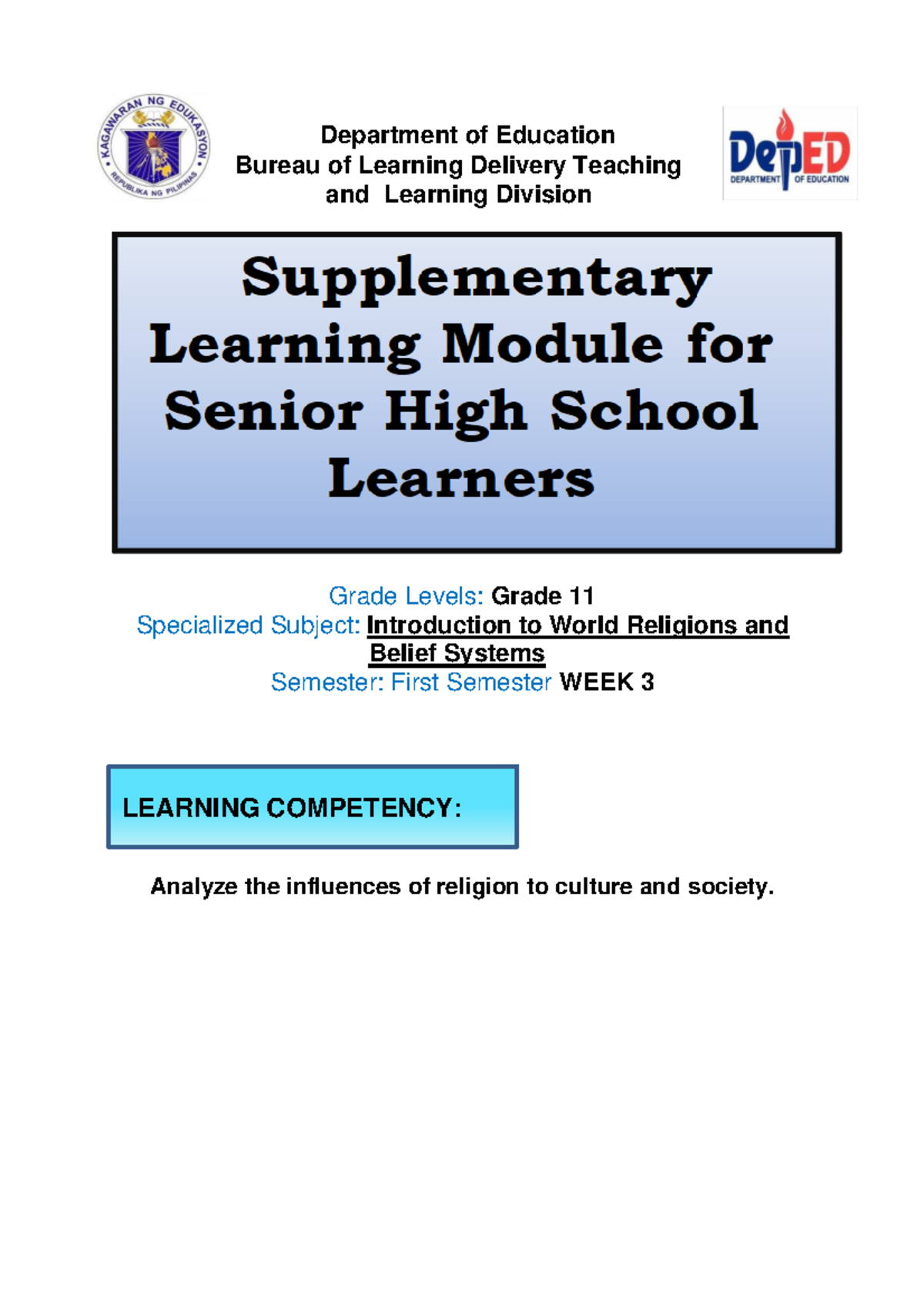 KAGAWARAN NG EDUKASYON
REPUBLIKA NG PILIPINAS

Department of Education
Bureau of Learning Delivery Teaching and Learning Division

DepED
DEPARTMENT OF EDUCATION

Supplementary Learning Module for Senior High School Learners

Grade Levels: Grade 11
Specialized Subject: Introduction to World Religions and Belief Systems
Semester: First Semester WEEK 3

LEARNING COMPETENCY:

Analyze the influences of religion to culture and society.